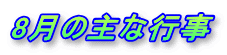 8月の主な行事